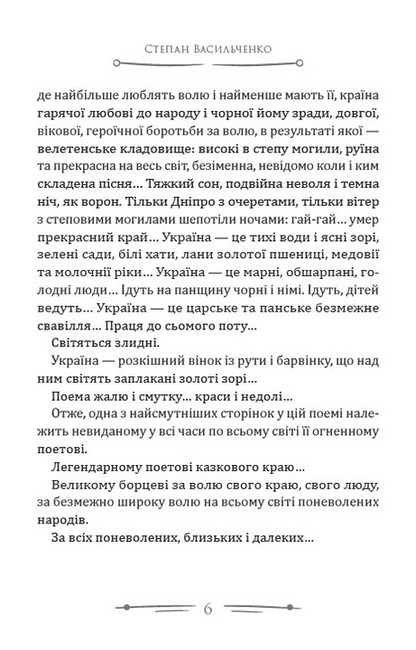 Степан Васильченко

де найбільше люблять волю і найменше мають її, країна гарячої любові до народу і чорної йому зради, довгої, вікової, героїчної боротьби за волю, в результаті якої — велетенське кладовище: високі в степу могили, руїна та прекрасна на весь світ, безіменна, невідомо коли і ким складена пісня... Тяжкий сон, подвійна неволя і темна ніч, як ворон. Тільки Дніпро з очеретами, тільки вітер з степовими могилами шепотіли ночами: гай-гай... умер прекрасний край... Україна — це тихі води і ясні зорі, зелені сади, білі хати, лани золотої пшениці, медовії та молочнії ріки... Україна — це марні, обшарпані, голодні люди... Ідуть на панщину чорні і німі. Ідуть, дітей ведуть... Україна — це царське та панське безмежне свавілля... Праця до сьомого поту...

Світяться злидні.

Україна — розкішний вінок із рути і барвінку, що над ним світять заплакані золоті зорі...

Поема жалю і смутку... краси і недолі...

Отже, одна з найсмутніших сторінок у цій поемі належить невиданому у всі часи по всьому світі її огненному поетові.

Легендарному поетові казкового краю...

Великому борцеві за волю свого краю, свого люду, за безмежно широку волю на всьому світі поневолених народів.

За всіх поневолених, близьких і далеких...

6